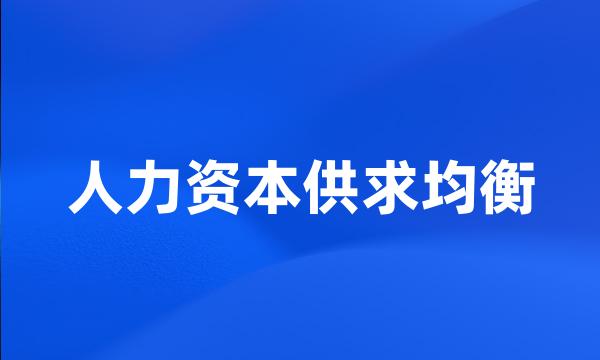 人力资本供求均衡